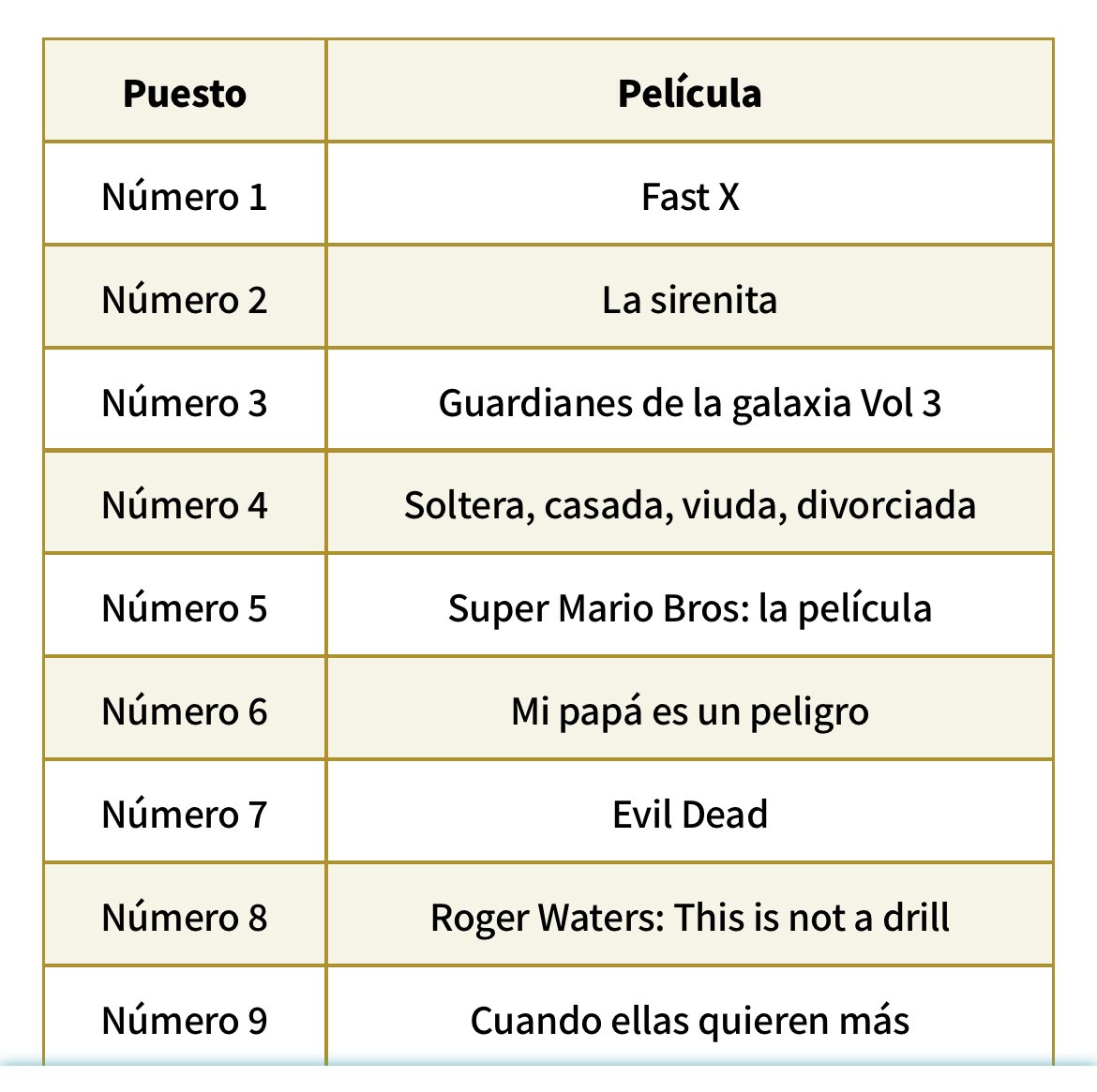 | Puesto | Película |
|---|---|
| Número 1 | Fast X |
| Número 2 | La sirenita |
| Número 3 | Guardianes de la galaxia Vol 3 |
| Número 4 | Soltera, casada, viuda, divorciada |
| Número 5 | Super Mario Bros: la película |
| Número 6 | Mi papá es un peligro |
| Número 7 | Evil Dead |
| Número 8 | Roger Waters: This is not a drill |
| Número 9 | Cuando ellas quieren más |